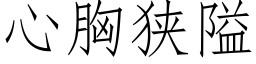 心胸狭隘